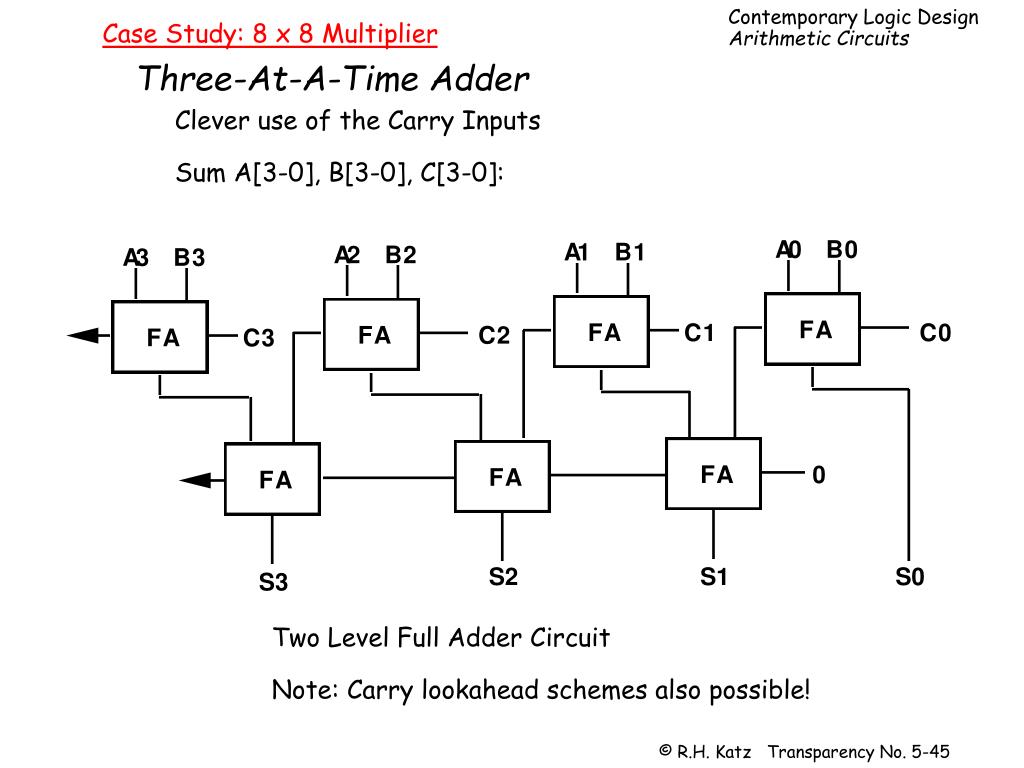 Case Study: 8 x 8 Multiplier

Contemporary Logic Design
Arithmetic Circuits

Three-At-A-Time Adder

Clever use of the Carry Inputs

Sum A[3-0], B[3-0], C[3-0]:

A3 B3
A2 B2
A1 B1
A0 B0

FA
C3
FA
C2
FA
C1
FA
C0

FA
FA
FA
0

S3
S2
S1
S0

Two Level Full Adder Circuit

Note: Carry lookahead schemes also possible!

© R.H. Katz Transparency No. 5-45